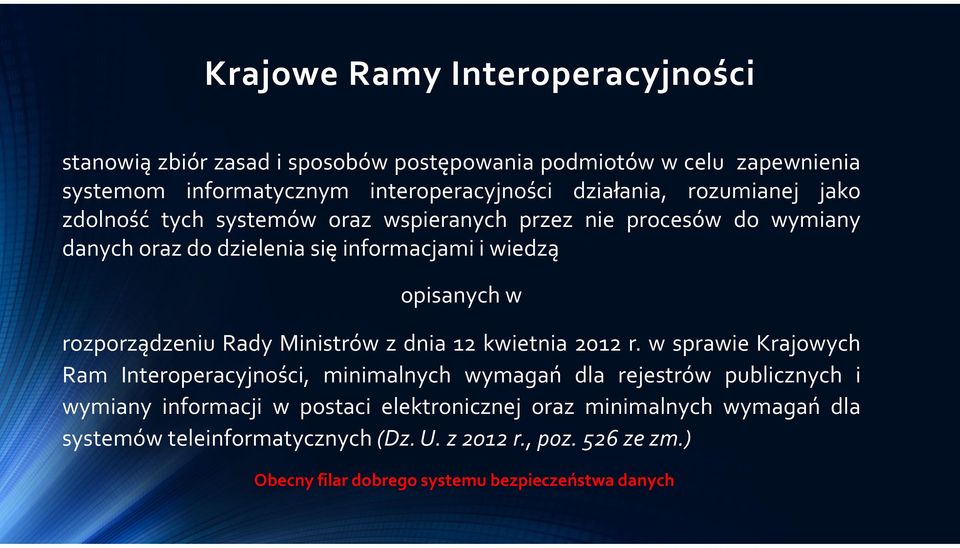 Krajowe Ramy Interoperacyjności

stanowią zbiór zasad i sposobów postępowania podmiotów w celu zapewnienia systemom informatycznym interoperacyjności działania, rozumianej jako zdolność tych systemów oraz wspieranych przez nie procesów do wymiany danych oraz do dzielenia się informacjami i wiedzą

opisanych w

rozporządzeniu Rady Ministrów z dnia 12 kwietnia 2012 r. w sprawie Krajowych Ram Interoperacyjności, minimalnych wymagań dla rejestrów publicznych i wymiany informacji w postaci elektronicznej oraz minimalnych wymagań dla systemów teleinformatycznych (Dz. U. z 2012 r., poz. 526 ze zm.)

Obecny filar dobrego systemu bezpieczeństwa danych